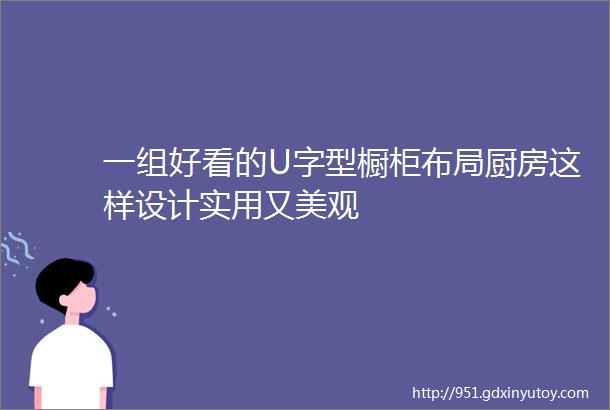 一组好看的U字型橱柜布局厨房这样设计实用又美观

http://951.gdxinyutoy.com